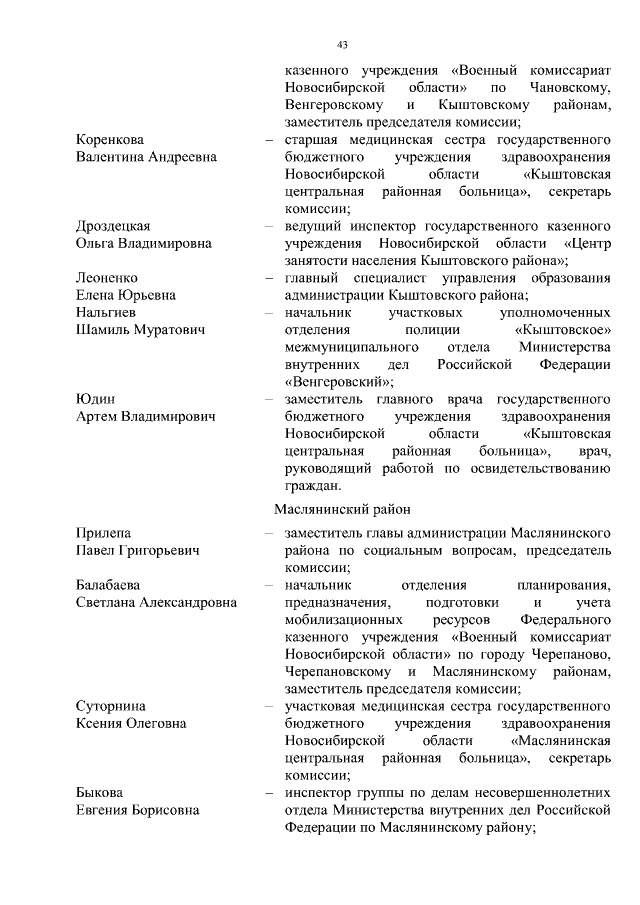 43

казенного учреждения «Военный комиссариат Новосибирской области» по Чановскому, Венгеровскому и Кыштовскому районам, заместитель председателя комиссии;

Коренкова Валентина Андреевна – старшая медицинская сестра государственного бюджетного учреждения здравоохранения Новосибирской области «Кыштовская центральная районная больница», секретарь комиссии;

Дроздецкая Ольга Владимировна – ведущий инспектор государственного казенного учреждения Новосибирской области «Центр занятости населения Кыштовского района»;

Леоненко Елена Юрьевна – главный специалист управления образования администрации Кыштовского района;

Нальгиев Шамиль Муратович – начальник участковых уполномоченных отделения полиции «Кыштовское» межмуниципального отдела Министерства внутренних дел Российской Федерации «Венгеровский»;

Юдин Артем Владимирович – заместитель главного врача государственного бюджетного учреждения здравоохранения Новосибирской области «Кыштовская центральная районная больница», врач, руководящий работой по освидетельствованию граждан.

Маслянинский район

Прилепа Павел Григорьевич – заместитель главы администрации Маслянинского района по социальным вопросам, председатель комиссии;

Балабаева Светлана Александровна – начальник отделения планирования, предназначения, подготовки и учета мобилизационных ресурсов Федерального казенного учреждения «Военный комиссариат Новосибирской области» по городу Черепаново, Черепановскому и Маслянинскому районам, заместитель председателя комиссии;

Суторнина Ксения Олеговна – участковая медицинская сестра государственного бюджетного учреждения здравоохранения Новосибирской области «Маслянинская центральная районная больница», секретарь комиссии;

Быкова Евгения Борисовна – инспектор группы по делам несовершеннолетних отдела Министерства внутренних дел Российской Федерации по Маслянинскому району;